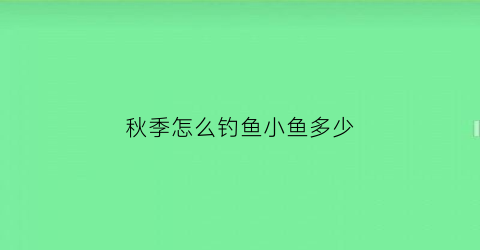 秋季怎么钓鱼小鱼多少